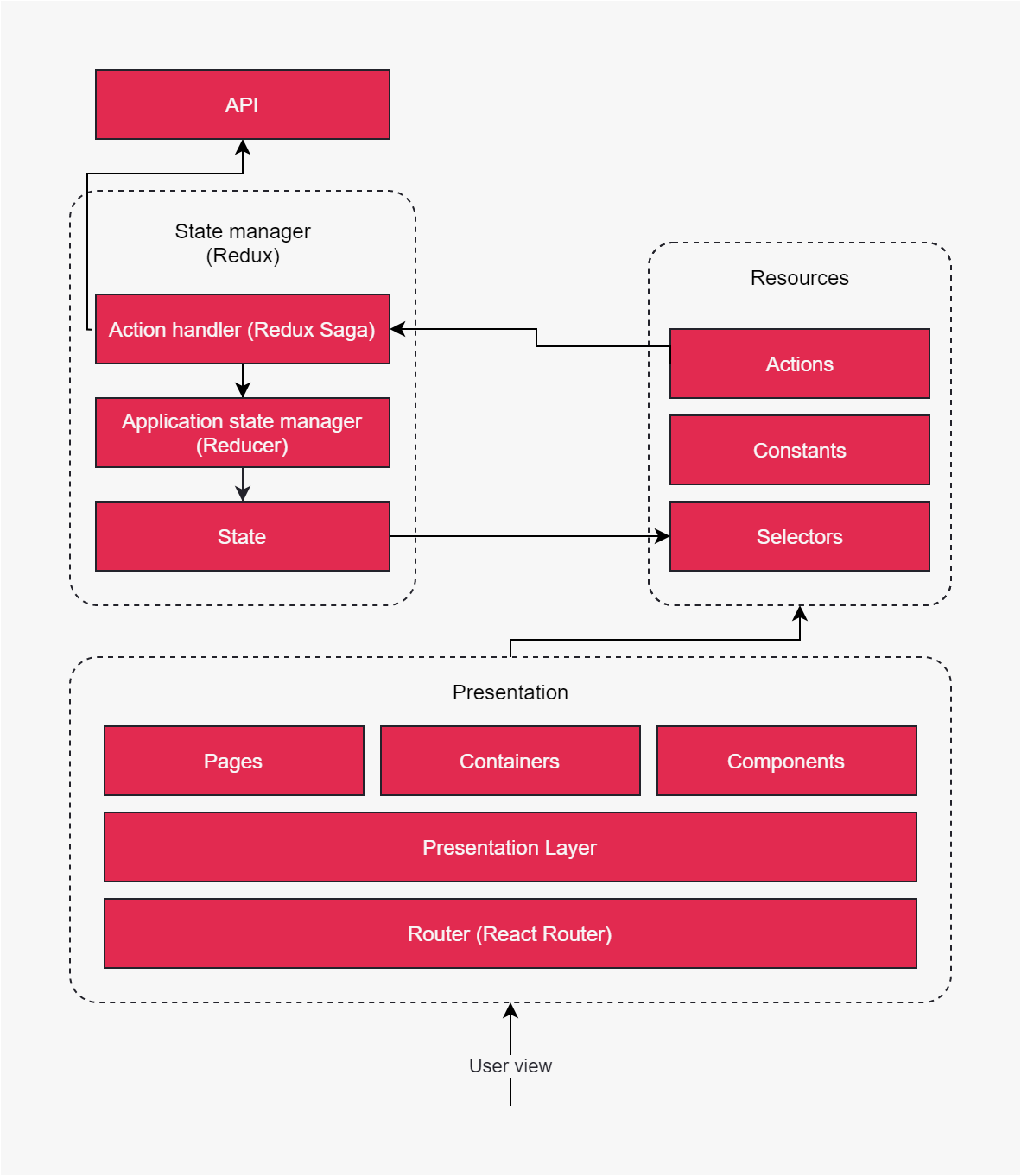 API

State manager
(Redux)

Action handler (Redux Saga)

Application state manager
(Reducer)

State

Resources

Actions

Constants

Selectors

Presentation

Pages

Containers

Components

Presentation Layer

Router (React Router)

User view